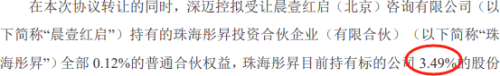 在本次协议转让的同时，深迈控拟受让晨壹红启（北京）咨询有限公司（以下简称“晨壹红启”）持有的珠海彤昇投资合伙企业（有限合伙）（以下简称“珠海彤昇”）全部 0.12%的普通合伙权益，珠海彤昇目前持有标的公司 3.49%的股份